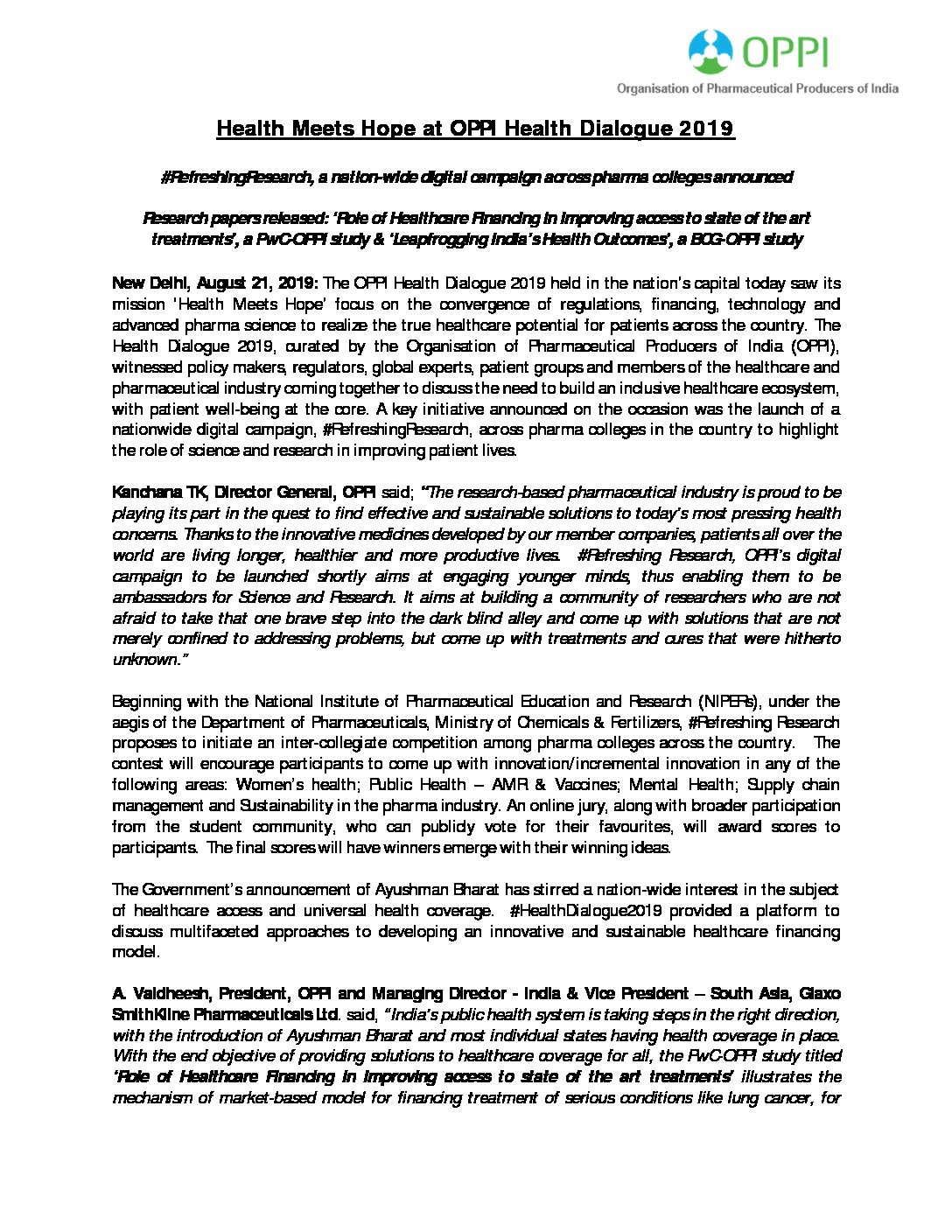 OPPI
Organisation of Pharmaceutical Producers of India

Health Meets Hope at OPPI Health Dialogue 2019

#RefreshingResearch, a nation-wide digital campaign across pharma colleges announced

Research papers released: 'Role of Healthcare Financing in improving access to state of the art treatments', a PwC-OPPI study & 'Leapfrogging India's Health Outcomes', a BCG-OPPI study

New Delhi, August 21, 2019: The OPPI Health Dialogue 2019 held in the nation's capital today saw its mission 'Health Meets Hope' focus on the convergence of regulations, financing, technology and advanced pharma science to realize the true healthcare potential for patients across the country. The Health Dialogue 2019, curated by the Organisation of Pharmaceutical Producers of India (OPPI), witnessed policy makers, regulators, global experts, patient groups and members of the healthcare and pharmaceutical industry coming together to discuss the need to build an inclusive healthcare ecosystem, with patient well-being at the core. A key initiative announced on the occasion was the launch of a nationwide digital campaign, #RefreshingResearch, across pharma colleges in the country to highlight the role of science and research in improving patient lives.

Kanchana TK, Director General, OPPI said; "The research-based pharmaceutical industry is proud to be playing its part in the quest to find effective and sustainable solutions to today's most pressing health concerns. Thanks to the innovative medicines developed by our member companies, patients all over the world are living longer, healthier and more productive lives. #Refreshing Research, OPPI's digital campaign to be launched shortly aims at engaging younger minds, thus enabling them to be ambassadors for Science and Research. It aims at building a community of researchers who are not afraid to take that one brave step into the dark blind alley and come up with solutions that are not merely confined to addressing problems, but come up with treatments and cures that were hitherto unknown."

Beginning with the National Institute of Pharmaceutical Education and Research (NIPERs), under the aegis of the Department of Pharmaceuticals, Ministry of Chemicals & Fertilizers, #Refreshing Research proposes to initiate an inter-collegiate competition among pharma colleges across the country. The contest will encourage participants to come up with innovation/incremental innovation in any of the following areas: Women's health; Public Health – AMR & Vaccines; Mental Health; Supply chain management and Sustainability in the pharma industry. An online jury, along with broader participation from the student community, who can publicly vote for their favourites, will award scores to participants. The final scores will have winners emerge with their winning ideas.

The Government's announcement of Ayushman Bharat has stirred a nation-wide interest in the subject of healthcare access and universal health coverage. #HealthDialogue2019 provided a platform to discuss multifaceted approaches to developing an innovative and sustainable healthcare financing model.

A. Vaidheesh, President, OPPI and Managing Director - India & Vice President – South Asia, Glaxo SmithKline Pharmaceuticals Ltd. said, "India's public health system is taking steps in the right direction, with the introduction of Ayushman Bharat and most individual states having health coverage in place. With the end objective of providing solutions to healthcare coverage for all, the PwC-OPPI study titled 'Role of Healthcare Financing in improving access to state of the art treatments' illustrates the mechanism of market-based model for financing treatment of serious conditions like lung cancer, for